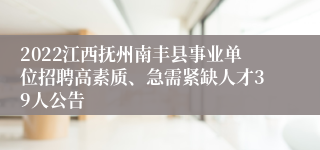 2022江西抚州南丰县事业单位招聘高素质、急需紧缺人才39人公告